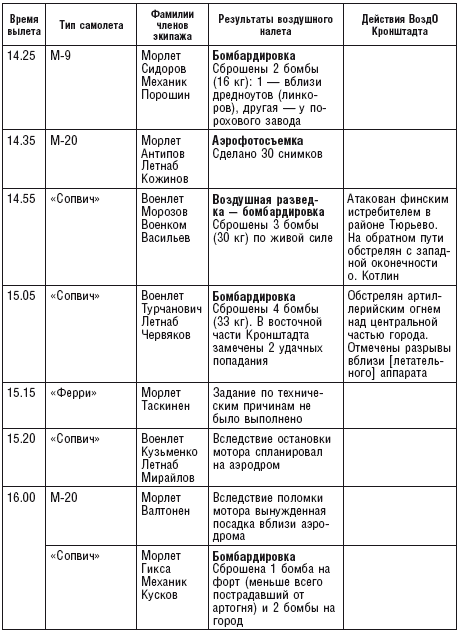 | Время вылета | Тип самолета | Фамилии членов экипажа | Результаты воздушного налета | Действия ВоздО Кронштадта |
|---|---|---|---|---|
| 14.25 | М-9 | Морлет Сидоров Механик Порошин | **Бомбардировка** Сброшены 2 бомбы (16 кг): 1 — вблизи дредноутов (линкоров), другая — у порохового завода | |
| 14.35 | М-20 | Морлет Антипов Летнаб Кожинов | **Аэрофотосъемка** Сделано 30 снимков | |
| 14.55 | «Сопвич» | Военлет Морозов Военком Васильев | **Воздушная разведка — бомбардировка** Сброшены 3 бомбы (30 кг) по живой силе | Атакован финским истребителем в районе Тюрьево. На обратном пути обстрелян с западной оконечности о. Котлин |
| 15.05 | «Сопвич» | Военлет Турчанович Летнаб Червяков | **Бомбардировка** Сброшены 4 бомбы (33 кг). В восточной части Кронштадта замечены 2 удачных попадания | Обстрелян артиллерийским огнем над центральной частью города. Отмечены разрывы вблизи [летательного] аппарата |
| 15.15 | «Ферри» | Морлет Таскинен | Задание по техническим причинам не было выполнено | |
| 15.20 | «Сопвич» | Военлет Кузьменко Летнаб Мирайлов | Вследствие остановки мотора спланировал на аэродром | |
| 16.00 | М-20 | Морлет Валтонен | Вследствие поломки мотора вынужденная посадка вблизи аэродрома | |
| | «Сопвич» | Морлет Гикса Механик Кусков | **Бомбардировка** Сброшена 1 бомба на форт (меньше всего пострадавший от артогня) и 2 бомбы на город | |